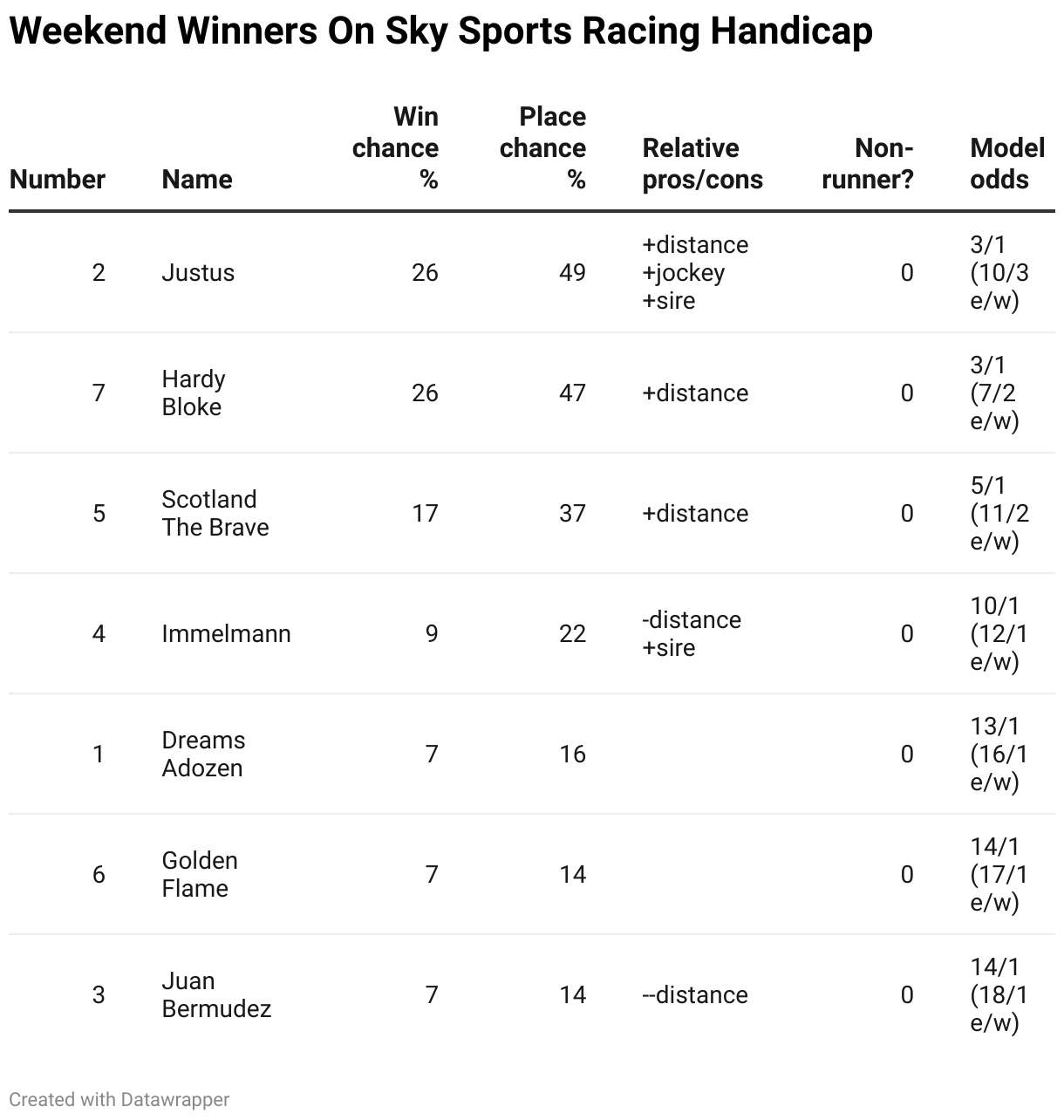 Weekend Winners On Sky Sports Racing Handicap

| Number | Name | Win chance % | Place chance % | Relative pros/cons | Non-runner? | Model odds |
|---|---|---|---|---|---|---|
| 2 | Justus | 26 | 49 | +distance +jockey +sire | 0 | 3/1 (10/3 e/w) |
| 7 | Hardy Bloke | 26 | 47 | +distance | 0 | 3/1 (7/2 e/w) |
| 5 | Scotland The Brave | 17 | 37 | +distance | 0 | 5/1 (11/2 e/w) |
| 4 | Immelmann | 9 | 22 | -distance +sire | 0 | 10/1 (12/1 e/w) |
| 1 | Dreams Adozen | 7 | 16 | | 0 | 13/1 (16/1 e/w) |
| 6 | Golden Flame | 7 | 14 | | 0 | 14/1 (17/1 e/w) |
| 3 | Juan Bermudez | 7 | 14 | --distance | 0 | 14/1 (18/1 e/w) |

Created with Datawrapper